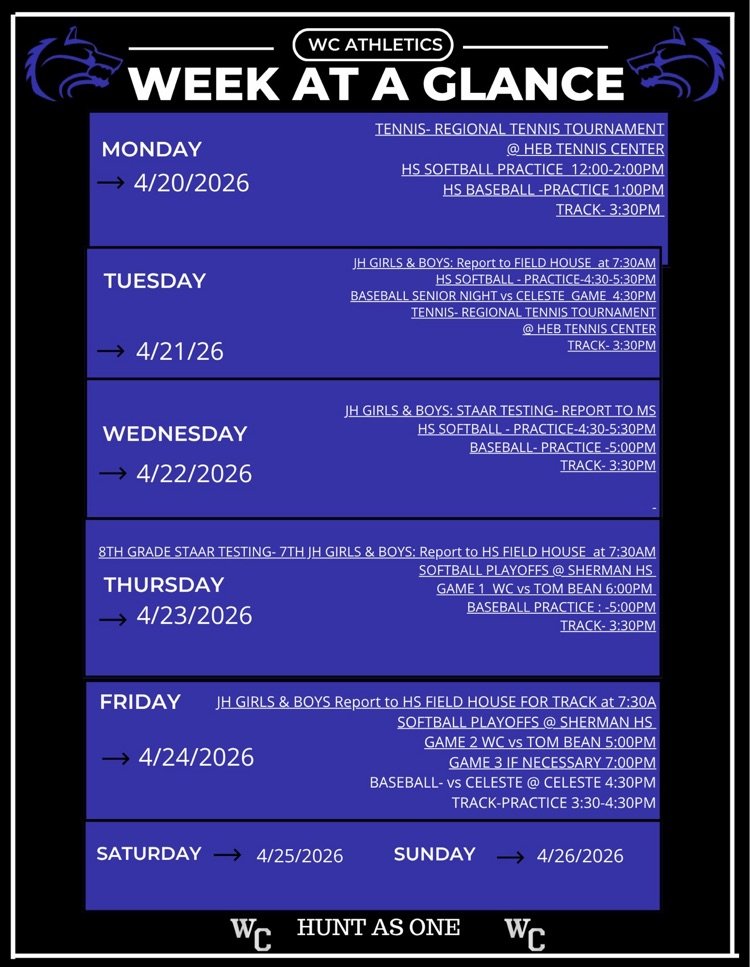 WC ATHLETICS
WEEK AT A GLANCE

MONDAY
→ 4/20/2026

TENNIS- REGIONAL TENNIS TOURNAMENT
@ HEB TENNIS CENTER
HS SOFTBALL PRACTICE 12:00-2:00PM
HS BASEBALL -PRACTICE 1:00PM
TRACK- 3:30PM

TUESDAY
→ 4/21/26

JH GIRLS & BOYS: Report to FIELD HOUSE at 7:30AM
HS SOFTBALL - PRACTICE-4:30-5:30PM
BASEBALL SENIOR NIGHT vs CELESTE GAME 4:30PM
TENNIS- REGIONAL TENNIS TOURNAMENT
@ HEB TENNIS CENTER
TRACK- 3:30PM

WEDNESDAY
→ 4/22/2026

JH GIRLS & BOYS: STAAR TESTING- REPORT TO MS
HS SOFTBALL - PRACTICE-4:30-5:30PM
BASEBALL- PRACTICE -5:00PM
TRACK- 3:30PM

8TH GRADE STAAR TESTING- 7TH JH GIRLS & BOYS: Report to HS FIELD HOUSE at 7:30AM

THURSDAY
→ 4/23/2026

SOFTBALL PLAYOFFS @ SHERMAN HS
GAME 1 WC vs TOM BEAN 6:00PM
BASEBALL PRACTICE : -5:00PM
TRACK- 3:30PM

FRIDAY
→ 4/24/2026

JH GIRLS & BOYS Report to HS FIELD HOUSE FOR TRACK at 7:30A
SOFTBALL PLAYOFFS @ SHERMAN HS
GAME 2 WC vs TOM BEAN 5:00PM
GAME 3 IF NECESSARY 7:00PM
BASEBALL- vs CELESTE @ CELESTE 4:30PM
TRACK-PRACTICE 3:30-4:30PM

SATURDAY → 4/25/2026 SUNDAY → 4/26/2026

WC HUNT AS ONE WC